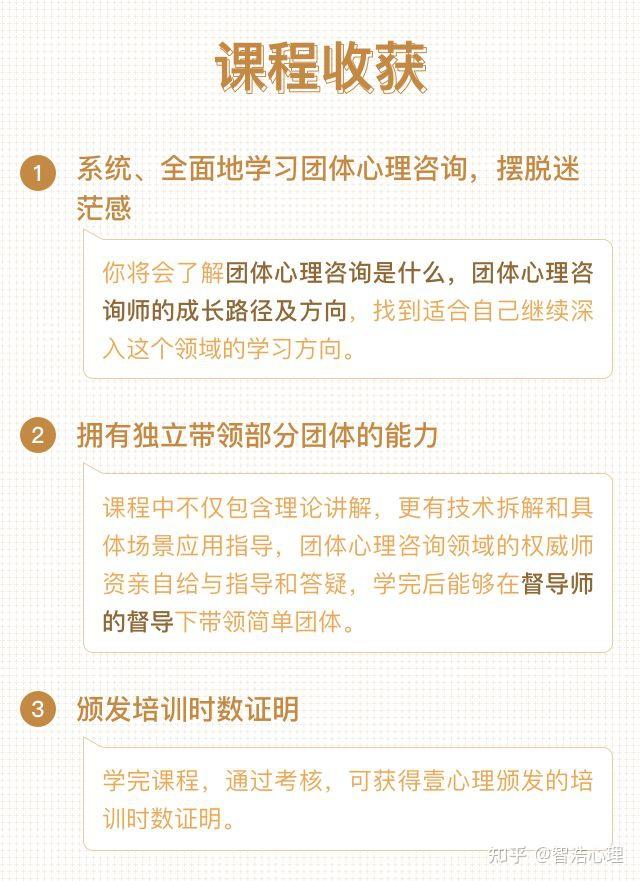 课程收获

1 系统、全面地学习团体心理咨询，摆脱迷茫感

你将会了解团体心理咨询是什么，团体心理咨询师的成长路径及方向，找到适合自己继续深入这个领域的学习方向。

2 拥有独立带领部分团体的能力

课程中不仅包含理论讲解，更有技术拆解和具体场景应用指导，团体心理咨询领域的权威师资亲自给与指导和答疑，学完后能够在督导师的督导下带领简单团体。

3 颁发培训时数证明

学完课程，通过考核，可获得壹心理颁发的培训时数证明。

知乎 @智浩心理